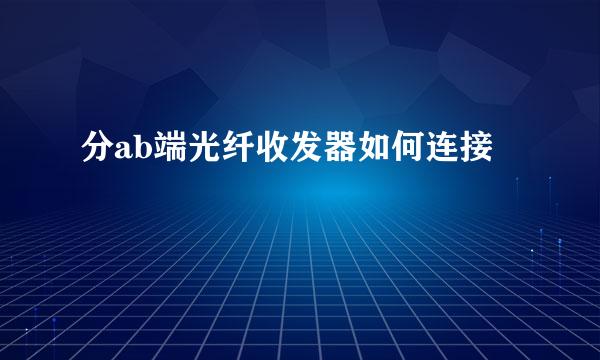 分ab端光纤收发器如何连接